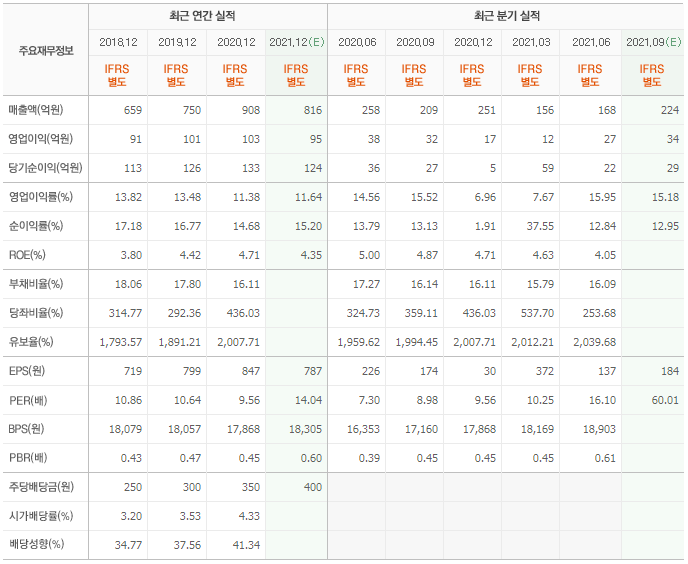 | 주요재무정보 | 최근 연간 실적 | | | | 최근 분기 실적 | | | | | |
|---|---|---|---|---|---|---|---|---|---|---|
| | 2018.12 | 2019.12 | 2020.12 | 2021.12(E) | 2020.06 | 2020.09 | 2020.12 | 2021.03 | 2021.06 | 2021.09(E) |
| | IFRS 별도 | IFRS 별도 | IFRS 별도 | IFRS 별도 | IFRS 별도 | IFRS 별도 | IFRS 별도 | IFRS 별도 | IFRS 별도 | IFRS 별도 |
| 매출액(억원) | 659 | 750 | 908 | 816 | 258 | 209 | 251 | 156 | 168 | 224 |
| 영업이익(억원) | 91 | 101 | 103 | 95 | 38 | 32 | 17 | 12 | 27 | 34 |
| 당기순이익(억원) | 113 | 126 | 133 | 124 | 36 | 27 | 5 | 59 | 22 | 29 |
| 영업이익률(%) | 13.82 | 13.48 | 11.38 | 11.64 | 14.56 | 15.52 | 6.96 | 7.67 | 15.95 | 15.18 |
| 순이익률(%) | 17.18 | 16.77 | 14.68 | 15.20 | 13.79 | 13.13 | 1.91 | 37.55 | 12.84 | 12.95 |
| ROE(%) | 3.80 | 4.42 | 4.71 | 4.35 | 5.00 | 4.87 | 4.71 | 4.63 | 4.05 | |
| 부채비율(%) | 18.06 | 17.80 | 16.11 | | 17.27 | 16.14 | 16.11 | 15.79 | 16.09 | |
| 당좌비율(%) | 314.77 | 292.36 | 436.03 | | 324.73 | 359.11 | 436.03 | 537.70 | 253.68 | |
| 유보율(%) | 1,793.57 | 1,891.21 | 2,007.71 | | 1,959.62 | 1,994.45 | 2,007.71 | 2,012.21 | 2,039.68 | |
| EPS(원) | 719 | 799 | 847 | 787 | 226 | 174 | 30 | 372 | 137 | 184 |
| PER(배) | 10.86 | 10.64 | 9.56 | 14.04 | 7.30 | 8.98 | 9.56 | 10.25 | 16.10 | 60.01 |
| BPS(원) | 18,079 | 18,057 | 17,868 | 18,305 | 16,353 | 17,160 | 17,868 | 18,169 | 18,903 | |
| PBR(배) | 0.43 | 0.47 | 0.45 | 0.60 | 0.39 | 0.45 | 0.45 | 0.45 | 0.61 | |
| 주당배당금(원) | 250 | 300 | 350 | 400 | | | | | | |
| 시가배당률(%) | 3.20 | 3.53 | 4.33 | | | | | | | |
| 배당성향(%) | 34.77 | 37.56 | 41.34 | | | | | | | |